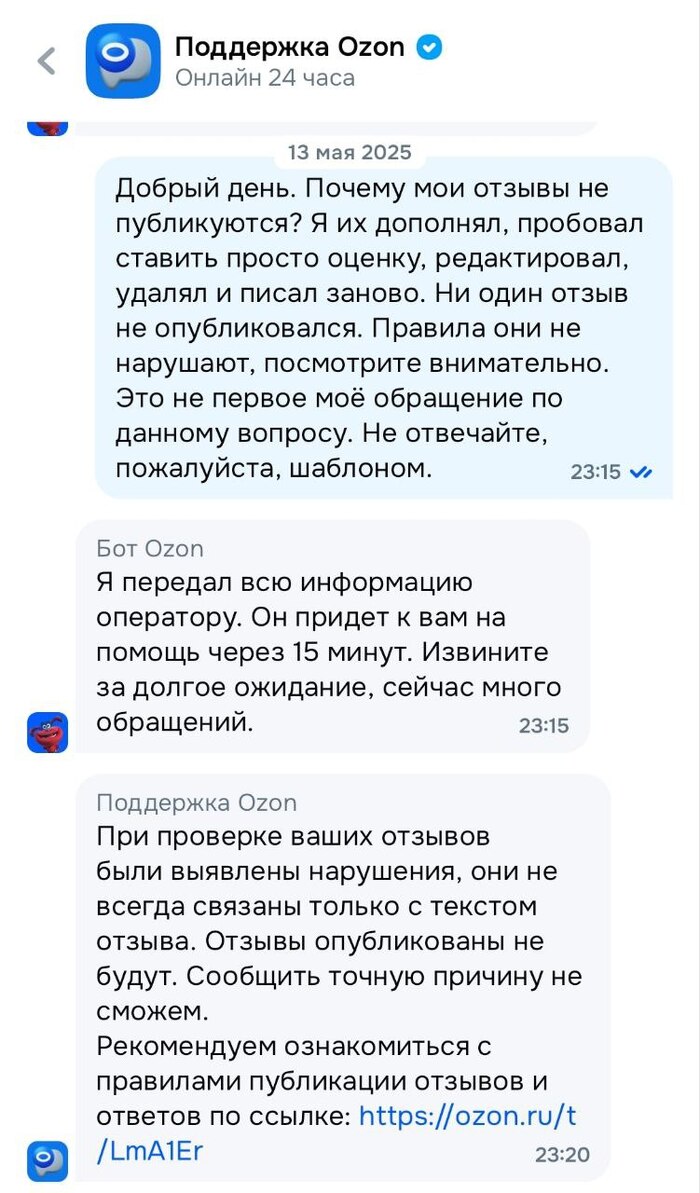 Поддержка Ozon
Онлайн 24 часа

13 мая 2025

Добрый день. Почему мои отзывы не публикуются? Я их дополнял, пробовал ставить просто оценку, редактировал, удалял и писал заново. Ни один отзыв не опубликовался. Правила они не нарушают, посмотрите внимательно. Это не первое моё обращение по данному вопросу. Не отвечайте, пожалуйста, шаблоном. 23:15

Бот Ozon
Я передал всю информацию оператору. Он придет к вам на помощь через 15 минут. Извините за долгое ожидание, сейчас много обращений. 23:15

Поддержка Ozon
При проверке ваших отзывов были выявлены нарушения, они не всегда связаны только с текстом отзыва. Отзывы опубликованы не будут. Сообщить точную причину не сможем.
Рекомендуем ознакомиться с правилами публикации отзывов и ответов по ссылке: https://ozon.ru/t/LmA1Er 23:20